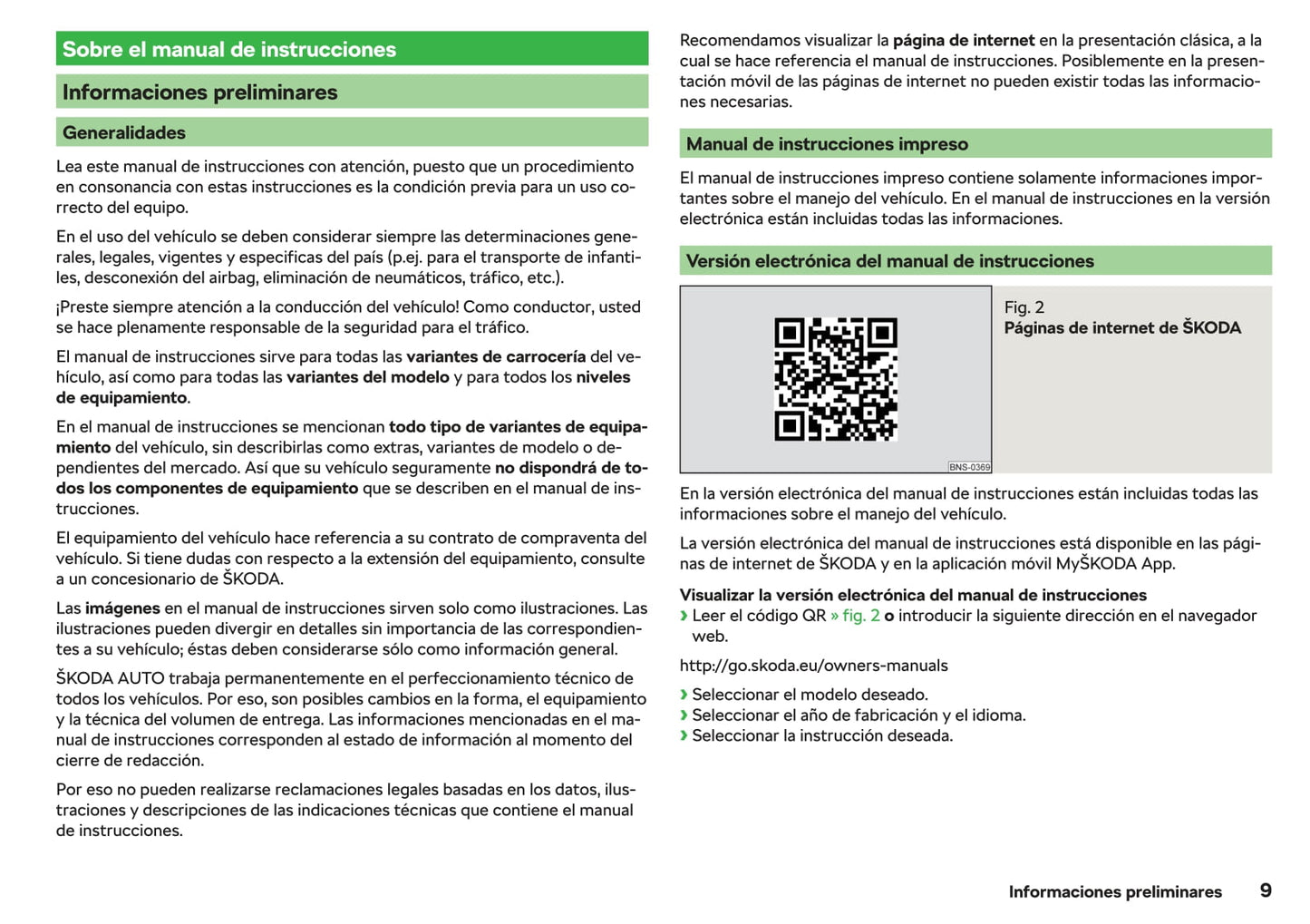 Sobre el manual de instrucciones

Informaciones preliminares

Generalidades

Lea este manual de instrucciones con atención, puesto que un procedimiento en consonancia con estas instrucciones es la condición previa para un uso correcto del equipo.

En el uso del vehículo se deben considerar siempre las determinaciones generales, legales, vigentes y especificas del país (p.ej. para el transporte de infantiles, desconexión del airbag, eliminación de neumáticos, tráfico, etc.).

¡Preste siempre atención a la conducción del vehículo! Como conductor, usted se hace plenamente responsable de la seguridad para el tráfico.

El manual de instrucciones sirve para todas las variantes de carrocería del vehículo, así como para todas las variantes del modelo y para todos los niveles de equipamiento.

En el manual de instrucciones se mencionan todo tipo de variantes de equipamiento del vehículo, sin describirlas como extras, variantes de modelo o dependientes del mercado. Así que su vehículo seguramente no dispondrá de todos los componentes de equipamiento que se describen en el manual de instrucciones.

El equipamiento del vehículo hace referencia a su contrato de compraventa del vehículo. Si tiene dudas con respecto a la extensión del equipamiento, consulte a un concesionario de ŠKODA.

Las imágenes en el manual de instrucciones sirven solo como ilustraciones. Las ilustraciones pueden divergir en detalles sin importancia de las correspondientes a su vehículo; éstas deben considerarse sólo como información general.

ŠKODA AUTO trabaja permanentemente en el perfeccionamiento técnico de todos los vehículos. Por eso, son posibles cambios en la forma, el equipamiento y la técnica del volumen de entrega. Las informaciones mencionadas en el manual de instrucciones corresponden al estado de información al momento del cierre de redacción.

Por eso no pueden realizarse reclamaciones legales basadas en los datos, ilustraciones y descripciones de las indicaciones técnicas que contiene el manual de instrucciones.

Recomendamos visualizar la página de internet en la presentación clásica, a la cual se hace referencia el manual de instrucciones. Posiblemente en la presentación móvil de las páginas de internet no pueden existir todas las informaciones necesarias.

Manual de instrucciones impreso

El manual de instrucciones impreso contiene solamente informaciones importantes sobre el manejo del vehículo. En el manual de instrucciones en la versión electrónica están incluidas todas las informaciones.

Versión electrónica del manual de instrucciones

BNS-0369

Fig. 2
Páginas de internet de ŠKODA

En la versión electrónica del manual de instrucciones están incluidas todas las informaciones sobre el manejo del vehículo.

La versión electrónica del manual de instrucciones está disponible en las páginas de internet de ŠKODA y en la aplicación móvil MyŠKODA App.

Visualizar la versión electrónica del manual de instrucciones
› Leer el código QR » fig. 2 o introducir la siguiente dirección en el navegador web.

http://go.skoda.eu/owners-manuals

› Seleccionar el modelo deseado.
› Seleccionar el año de fabricación y el idioma.
› Seleccionar la instrucción deseada.

Informaciones preliminares 9